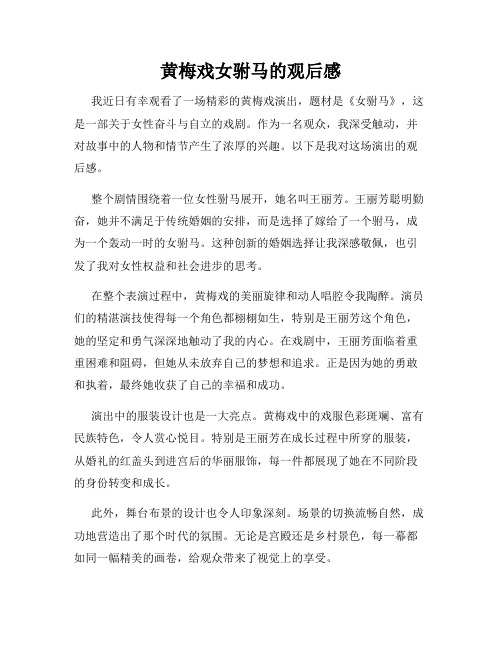 黄梅戏女驸马的观后感

我近日有幸观看了一场精彩的黄梅戏演出，题材是《女驸马》，这是一部关于女性奋斗与自立的戏剧。作为一名观众，我深受触动，并对故事中的人物和情节产生了浓厚的兴趣。以下是我对这场演出的观后感。

整个剧情围绕着一位女性驸马展开，她名叫王丽芳。王丽芳聪明勤奋，她并不满足于传统婚姻的安排，而是选择了嫁给了一个驸马，成为一个轰动一时的女驸马。这种创新的婚姻选择让我深感敬佩，也引发了我对女性权益和社会进步的思考。

在整个表演过程中，黄梅戏的美丽旋律和动人唱腔令我陶醉。演员们的精湛演技使得每一个角色都栩栩如生，特别是王丽芳这个角色，她的坚定和勇气深深地触动了我的内心。在戏剧中，王丽芳面临着重重困难和阻碍，但她从未放弃自己的梦想和追求。正是因为她的勇敢和执着，最终她收获了自己的幸福和成功。

演出中的服装设计也是一大亮点。黄梅戏中的戏服色彩斑斓、富有民族特色，令人赏心悦目。特别是王丽芳在成长过程中所穿的服装，从婚礼的红盖头到进宫后的华丽服饰，每一件都展现了她在不同阶段的身份转变和成长。

此外，舞台布景的设计也令人印象深刻。场景的切换流畅自然，成功地营造出了那个时代的氛围。无论是宫殿还是乡村景色，每一幕都如同一幅精美的画卷，给观众带来了视觉上的享受。